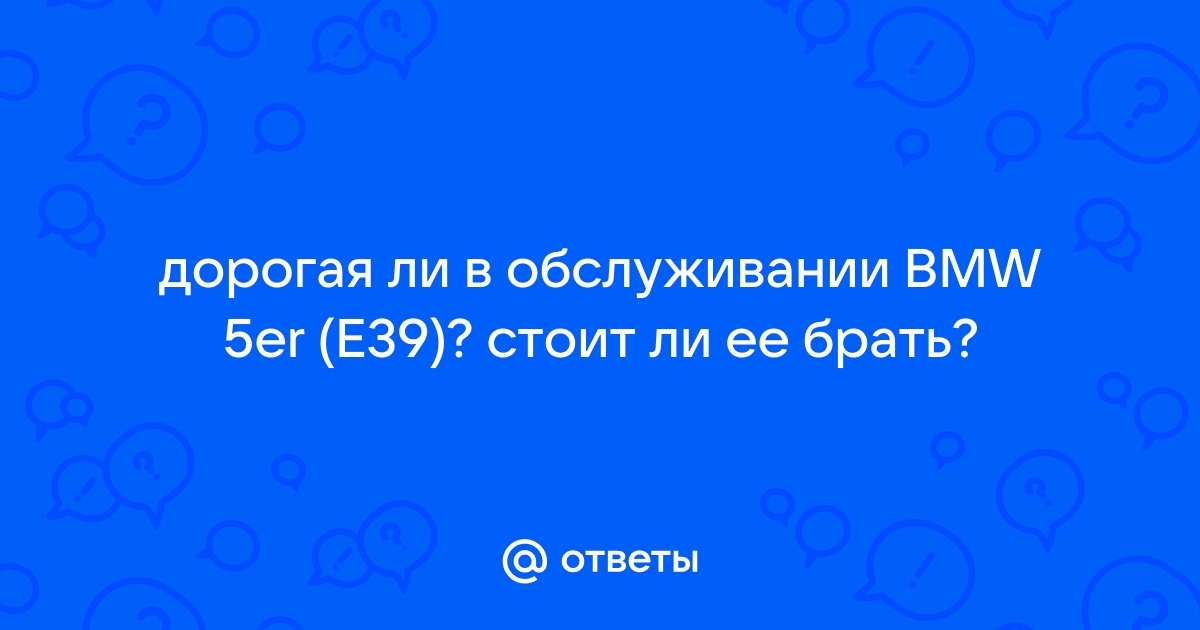 дорогая ли в обслуживании BMW 5er (E39)? стоит ли ее брать?

@ ответы